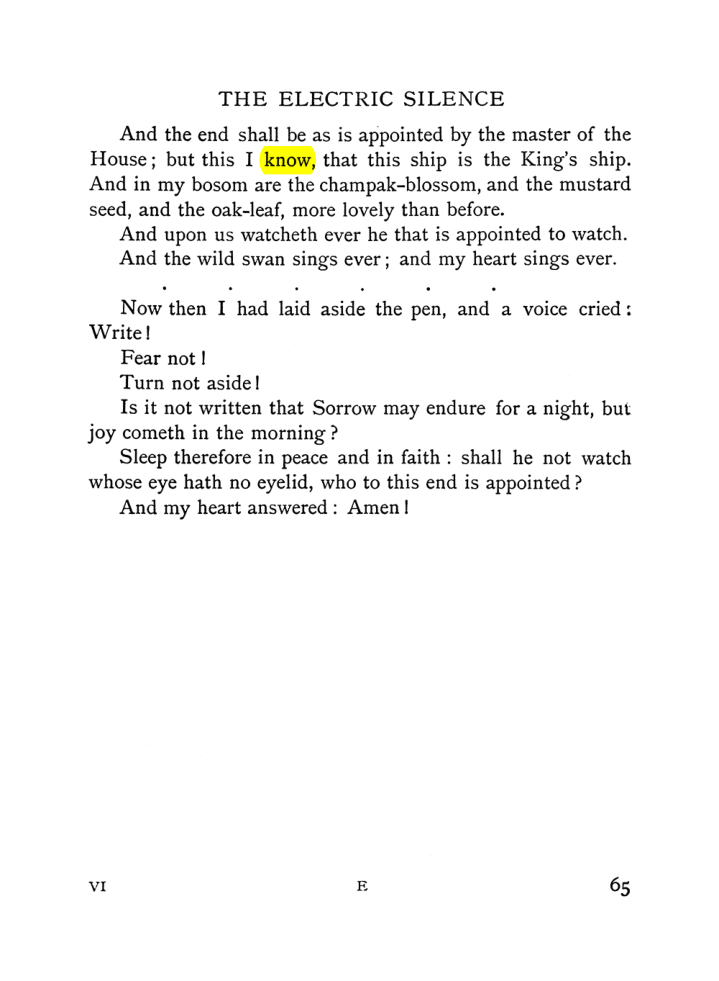 THE ELECTRIC SILENCE

And the end shall be as is appointed by the master of the House; but this I know, that this ship is the King's ship. And in my bosom are the champak-blossom, and the mustard seed, and the oak-leaf, more lovely than before.

And upon us watcheth ever he that is appointed to watch.

And the wild swan sings ever; and my heart sings ever.

. . . . . .

Now then I had laid aside the pen, and a voice cried: Write!

Fear not!

Turn not aside!

Is it not written that Sorrow may endure for a night, but joy cometh in the morning?

Sleep therefore in peace and in faith: shall he not watch whose eye hath no eyelid, who to this end is appointed?

And my heart answered: Amen!

VI E 65